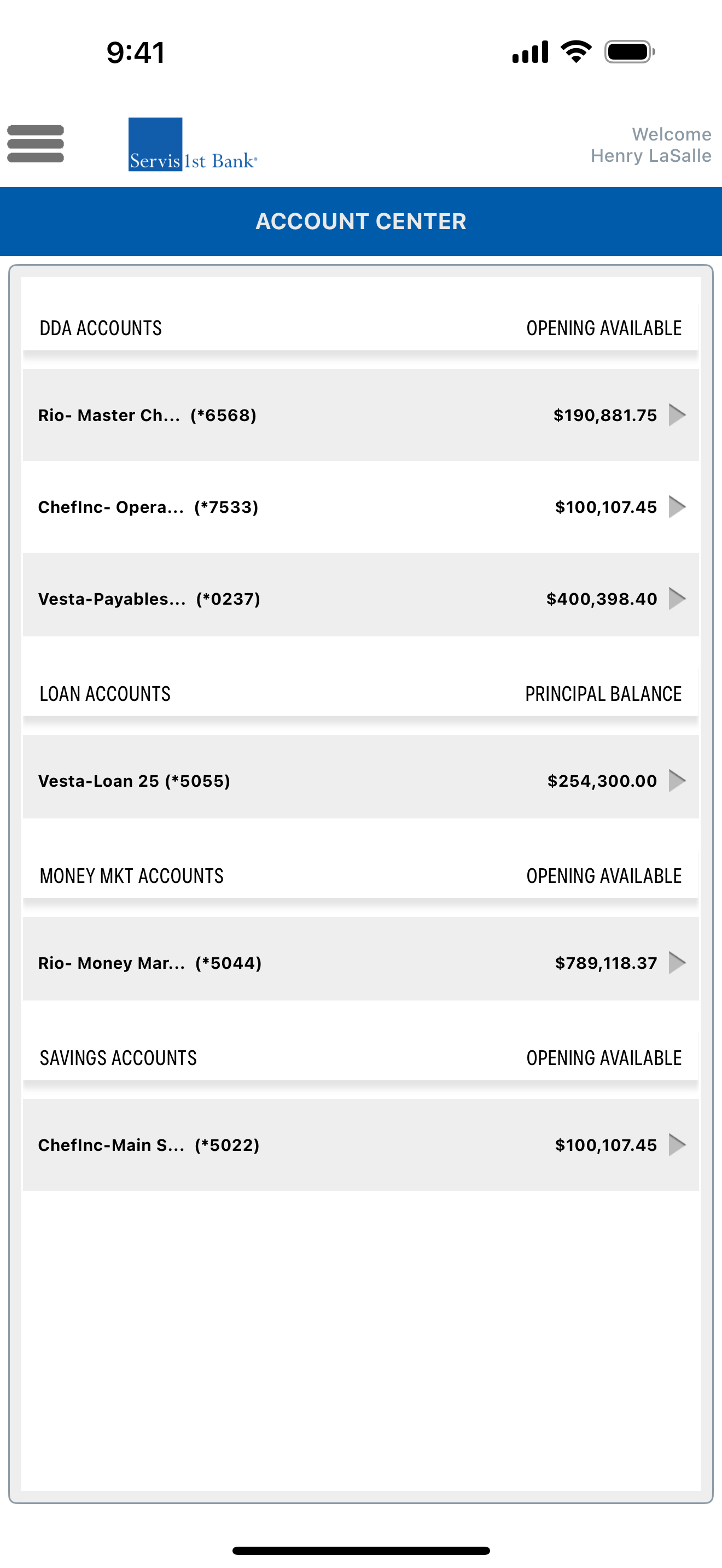 9:41

Servis1st Bank

Welcome
Henry LaSalle

ACCOUNT CENTER

| DDA ACCOUNTS | OPENING AVAILABLE |
|---|---|
| Rio- Master Ch... (*6568) | $190,881.75 |
| ChefInc- Opera... (*7533) | $100,107.45 |
| Vesta-Payables... (*0237) | $400,398.40 |

| LOAN ACCOUNTS | PRINCIPAL BALANCE |
|---|---|
| Vesta-Loan 25 (*5055) | $254,300.00 |

| MONEY MKT ACCOUNTS | OPENING AVAILABLE |
|---|---|
| Rio- Money Mar... (*5044) | $789,118.37 |

| SAVINGS ACCOUNTS | OPENING AVAILABLE |
|---|---|
| ChefInc-Main S... (*5022) | $100,107.45 |